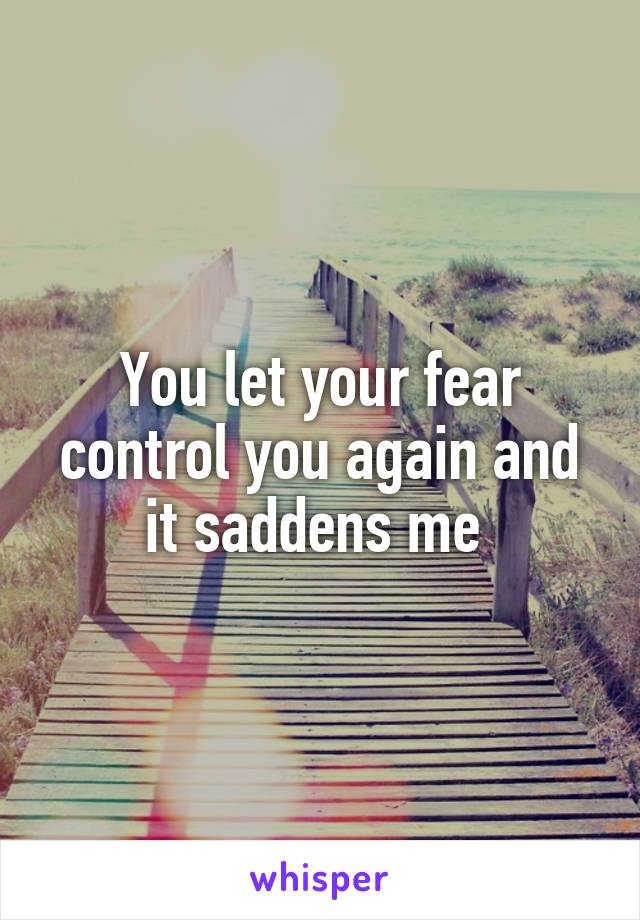 You let your fear control you again and it saddens me

whisper